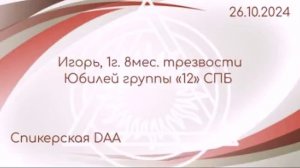 26.10.2024

Игорь, 1г. 8мес. трезвости
Юбилей группы «12» СПБ

Спикерская DAA